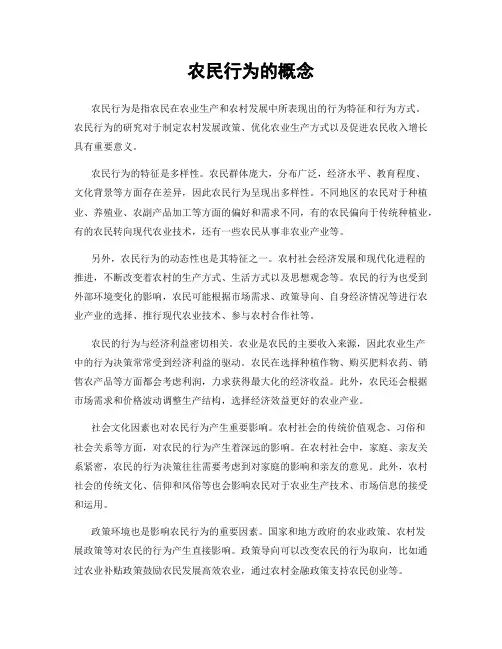 农民行为的概念

农民行为是指农民在农业生产和农村发展中所表现出的行为特征和行为方式。农民行为的研究对于制定农村发展政策、优化农业生产方式以及促进农民收入增长具有重要意义。

农民行为的特征是多样性。农民群体庞大，分布广泛，经济水平、教育程度、文化背景等方面存在差异，因此农民行为呈现出多样性。不同地区的农民对于种植业、养殖业、农副产品加工等方面的偏好和需求不同，有的农民偏向于传统种植业，有的农民转向现代农业技术，还有一些农民从事非农业产业等。

另外，农民行为的动态性也是其特征之一。农村社会经济发展和现代化进程的推进，不断改变着农村的生产方式、生活方式以及思想观念等。农民的行为也受到外部环境变化的影响，农民可能根据市场需求、政策导向、自身经济情况等进行农业产业的选择、推行现代农业技术、参与农村合作社等。

农民的行为与经济利益密切相关。农业是农民的主要收入来源，因此农业生产中的行为决策常常受到经济利益的驱动。农民在选择种植作物、购买肥料农药、销售农产品等方面都会考虑利润，力求获得最大化的经济收益。此外，农民还会根据市场需求和价格波动调整生产结构，选择经济效益更好的农业产业。

社会文化因素也对农民行为产生重要影响。农村社会的传统价值观念、习俗和社会关系等方面，对农民的行为产生着深远的影响。在农村社会中，家庭、亲友关系紧密，农民的行为决策往往需要考虑到对家庭的影响和亲友的意见。此外，农村社会的传统文化、信仰和风俗等也会影响农民对于农业生产技术、市场信息的接受和运用。

政策环境也是影响农民行为的重要因素。国家和地方政府的农业政策、农村发展政策等对农民的行为产生直接影响。政策导向可以改变农民的行为取向，比如通过农业补贴政策鼓励农民发展高效农业，通过农村金融政策支持农民创业等。